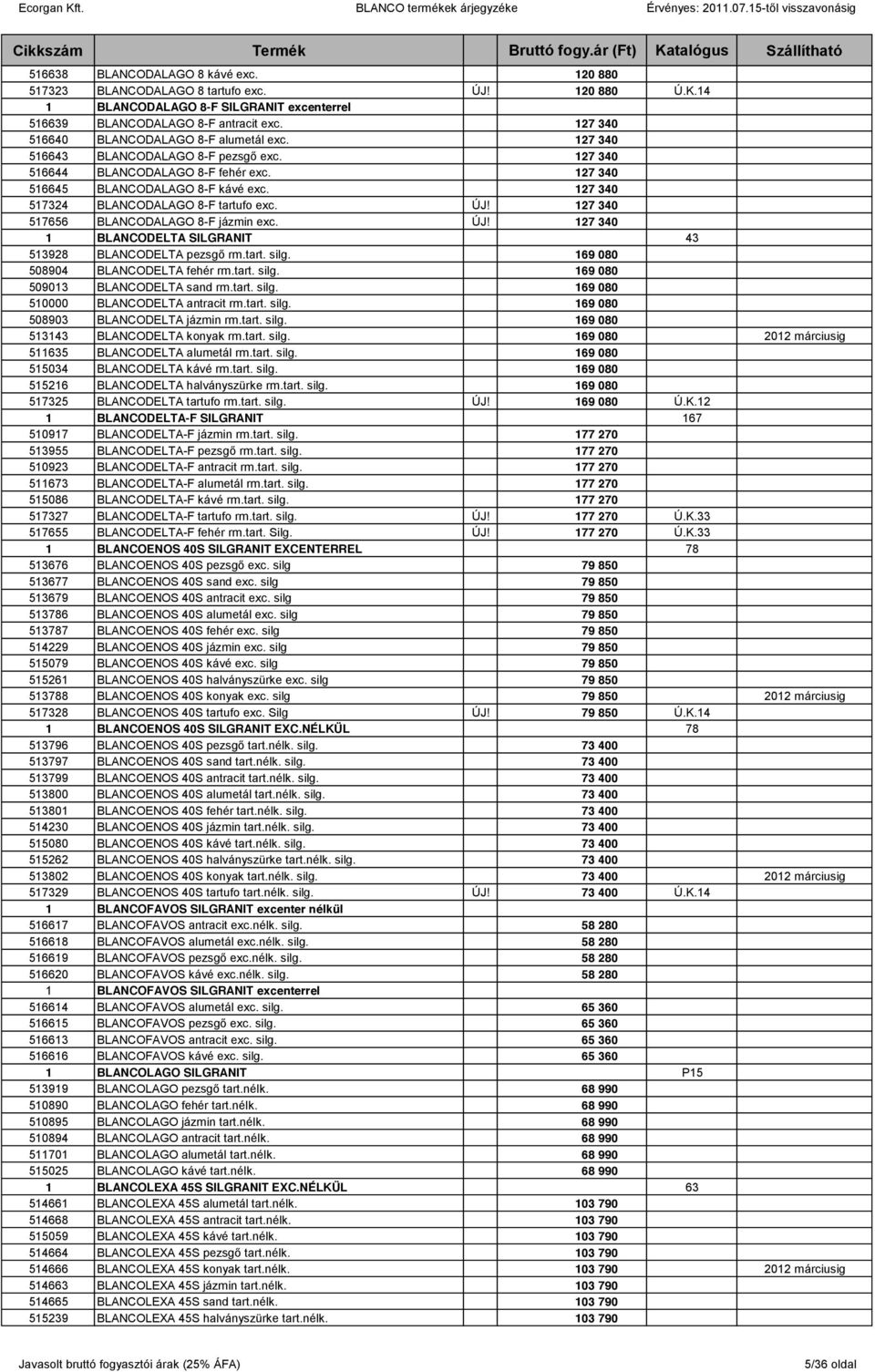 Ecorgan Kft. BLANCO termékek árjegyzéke Érvényes: 2011.07.15-től visszavonásig

| Cikkszám | Termék | | Bruttó fogy.ár (Ft) | Katalógus | Szállítható |
|---|---|---|---|---|---|
| 516638 | BLANCODALAGO 8 kávé exc. | | 120 880 | | |
| 517323 | BLANCODALAGO 8 tartufo exc. | ÚJ! | 120 880 | Ú.K.14 | |
| 1 | BLANCODALAGO 8-F SILGRANIT excenterrel | | | | |
| 516639 | BLANCODALAGO 8-F antracit exc. | | 127 340 | | |
| 516640 | BLANCODALAGO 8-F alumetál exc. | | 127 340 | | |
| 516643 | BLANCODALAGO 8-F pezsgő exc. | | 127 340 | | |
| 516644 | BLANCODALAGO 8-F fehér exc. | | 127 340 | | |
| 516645 | BLANCODALAGO 8-F kávé exc. | | 127 340 | | |
| 517324 | BLANCODALAGO 8-F tartufo exc. | ÚJ! | 127 340 | | |
| 517656 | BLANCODALAGO 8-F jázmin exc. | ÚJ! | 127 340 | | |
| 1 | BLANCODELTA SILGRANIT | | | 43 | |
| 513928 | BLANCODELTA pezsgő rm.tart. silg. | | 169 080 | | |
| 508904 | BLANCODELTA fehér rm.tart. silg. | | 169 080 | | |
| 509013 | BLANCODELTA sand rm.tart. silg. | | 169 080 | | |
| 510000 | BLANCODELTA antracit rm.tart. silg. | | 169 080 | | |
| 508903 | BLANCODELTA jázmin rm.tart. silg. | | 169 080 | | |
| 513143 | BLANCODELTA konyak rm.tart. silg. | | 169 080 | | 2012 márciusig |
| 511635 | BLANCODELTA alumetál rm.tart. silg. | | 169 080 | | |
| 515034 | BLANCODELTA kávé rm.tart. silg. | | 169 080 | | |
| 515216 | BLANCODELTA halványszürke rm.tart. silg. | | 169 080 | | |
| 517325 | BLANCODELTA tartufo rm.tart. silg. | ÚJ! | 169 080 | Ú.K.12 | |
| 1 | BLANCODELTA-F SILGRANIT | | | 167 | |
| 510917 | BLANCODELTA-F jázmin rm.tart. silg. | | 177 270 | | |
| 513955 | BLANCODELTA-F pezsgő rm.tart. silg. | | 177 270 | | |
| 510923 | BLANCODELTA-F antracit rm.tart. silg. | | 177 270 | | |
| 511673 | BLANCODELTA-F alumetál rm.tart. silg. | | 177 270 | | |
| 515086 | BLANCODELTA-F kávé rm.tart. silg. | | 177 270 | | |
| 517327 | BLANCODELTA-F tartufo rm.tart. silg. | ÚJ! | 177 270 | Ú.K.33 | |
| 517655 | BLANCODELTA-F fehér rm.tart. Silg. | ÚJ! | 177 270 | Ú.K.33 | |
| 1 | BLANCOENOS 40S SILGRANIT EXCENTERREL | | | 78 | |
| 513676 | BLANCOENOS 40S pezsgő exc. silg | | 79 850 | | |
| 513677 | BLANCOENOS 40S sand exc. silg | | 79 850 | | |
| 513679 | BLANCOENOS 40S antracit exc. silg | | 79 850 | | |
| 513786 | BLANCOENOS 40S alumetál exc. silg | | 79 850 | | |
| 513787 | BLANCOENOS 40S fehér exc. silg | | 79 850 | | |
| 514229 | BLANCOENOS 40S jázmin exc. silg | | 79 850 | | |
| 515079 | BLANCOENOS 40S kávé exc. silg | | 79 850 | | |
| 515261 | BLANCOENOS 40S halványszürke exc. silg | | 79 850 | | |
| 513788 | BLANCOENOS 40S konyak exc. silg | | 79 850 | | 2012 márciusig |
| 517328 | BLANCOENOS 40S tartufo exc. Silg | ÚJ! | 79 850 | Ú.K.14 | |
| 1 | BLANCOENOS 40S SILGRANIT EXC.NÉLKÜL | | | 78 | |
| 513796 | BLANCOENOS 40S pezsgő tart.nélk. silg. | | 73 400 | | |
| 513797 | BLANCOENOS 40S sand tart.nélk. silg. | | 73 400 | | |
| 513799 | BLANCOENOS 40S antracit tart.nélk. silg. | | 73 400 | | |
| 513800 | BLANCOENOS 40S alumetál tart.nélk. silg. | | 73 400 | | |
| 513801 | BLANCOENOS 40S fehér tart.nélk. silg. | | 73 400 | | |
| 514230 | BLANCOENOS 40S jázmin tart.nélk. silg. | | 73 400 | | |
| 515080 | BLANCOENOS 40S kávé tart.nélk. silg. | | 73 400 | | |
| 515262 | BLANCOENOS 40S halványszürke tart.nélk. silg. | | 73 400 | | |
| 513802 | BLANCOENOS 40S konyak tart.nélk. silg. | | 73 400 | | 2012 márciusig |
| 517329 | BLANCOENOS 40S tartufo tart.nélk. silg. | ÚJ! | 73 400 | Ú.K.14 | |
| 1 | BLANCOFAVOS SILGRANIT excenter nélkül | | | | |
| 516617 | BLANCOFAVOS antracit exc.nélk. silg. | | 58 280 | | |
| 516618 | BLANCOFAVOS alumetál exc.nélk. silg. | | 58 280 | | |
| 516619 | BLANCOFAVOS pezsgő exc.nélk. silg. | | 58 280 | | |
| 516620 | BLANCOFAVOS kávé exc.nélk. silg. | | 58 280 | | |
| 1 | BLANCOFAVOS SILGRANIT excenterrel | | | | |
| 516614 | BLANCOFAVOS alumetál exc. silg. | | 65 360 | | |
| 516615 | BLANCOFAVOS pezsgő exc. silg. | | 65 360 | | |
| 516613 | BLANCOFAVOS antracit exc. silg. | | 65 360 | | |
| 516616 | BLANCOFAVOS kávé exc. silg. | | 65 360 | | |
| 1 | BLANCOLAGO SILGRANIT | | | P15 | |
| 513919 | BLANCOLAGO pezsgő tart.nélk. | | 68 990 | | |
| 510890 | BLANCOLAGO fehér tart.nélk. | | 68 990 | | |
| 510895 | BLANCOLAGO jázmin tart.nélk. | | 68 990 | | |
| 510894 | BLANCOLAGO antracit tart.nélk. | | 68 990 | | |
| 511701 | BLANCOLAGO alumetál tart.nélk. | | 68 990 | | |
| 515025 | BLANCOLAGO kávé tart.nélk. | | 68 990 | | |
| 1 | BLANCOLEXA 45S SILGRANIT EXC.NÉLKÜL | | | 63 | |
| 514661 | BLANCOLEXA 45S alumetál tart.nélk. | | 103 790 | | |
| 514668 | BLANCOLEXA 45S antracit tart.nélk. | | 103 790 | | |
| 515059 | BLANCOLEXA 45S kávé tart.nélk. | | 103 790 | | |
| 514664 | BLANCOLEXA 45S pezsgő tart.nélk. | | 103 790 | | |
| 514666 | BLANCOLEXA 45S konyak tart.nélk. | | 103 790 | | 2012 márciusig |
| 514663 | BLANCOLEXA 45S jázmin tart.nélk. | | 103 790 | | |
| 514665 | BLANCOLEXA 45S sand tart.nélk. | | 103 790 | | |
| 515239 | BLANCOLEXA 45S halványszürke tart.nélk. | | 103 790 | | |

Javasolt bruttó fogyasztói árak (25% ÁFA) 5/36 oldal